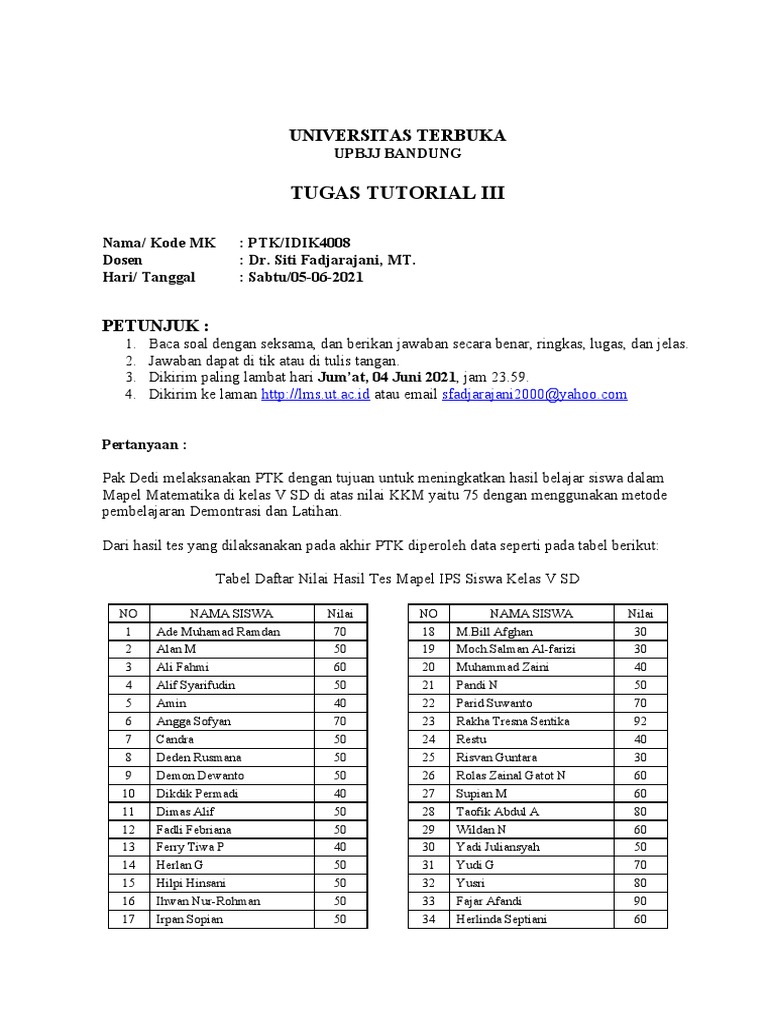 UNIVERSITAS TERBUKA
UPBJJ BANDUNG

TUGAS TUTORIAL III

Nama/ Kode MK : PTK/IDIK4008
Dosen : Dr. Siti Fadjarajani, MT.
Hari/ Tanggal : Sabtu/05-06-2021

PETUNJUK :
1. Baca soal dengan seksama, dan berikan jawaban secara benar, ringkas, lugas, dan jelas.
2. Jawaban dapat di tik atau di tulis tangan.
3. Dikirim paling lambat hari Jum'at, 04 Juni 2021, jam 23.59.
4. Dikirim ke laman http://lms.ut.ac.id atau email sfadjarajani2000@yahoo.com

Pertanyaan :

Pak Dedi melaksanakan PTK dengan tujuan untuk meningkatkan hasil belajar siswa dalam Mapel Matematika di kelas V SD di atas nilai KKM yaitu 75 dengan menggunakan metode pembelajaran Demontrasi dan Latihan.

Dari hasil tes yang dilaksanakan pada akhir PTK diperoleh data seperti pada tabel berikut:

Tabel Daftar Nilai Hasil Tes Mapel IPS Siswa Kelas V SD

| NO | NAMA SISWA | Nilai |
|---|---|---|
| 1 | Ade Muhamad Ramdan | 70 |
| 2 | Alan M | 50 |
| 3 | Ali Fahmi | 60 |
| 4 | Alif Syarifudin | 50 |
| 5 | Amin | 40 |
| 6 | Angga Sofyan | 70 |
| 7 | Candra | 50 |
| 8 | Deden Rusmana | 50 |
| 9 | Demon Dewanto | 50 |
| 10 | Dikdik Permadi | 40 |
| 11 | Dimas Alif | 50 |
| 12 | Fadli Febriana | 50 |
| 13 | Ferry Tiwa P | 40 |
| 14 | Herlan G | 50 |
| 15 | Hilpi Hinsani | 50 |
| 16 | Ihwan Nur-Rohman | 50 |
| 17 | Irpan Sopian | 50 |

| NO | NAMA SISWA | Nilai |
|---|---|---|
| 18 | M.Bill Afghan | 30 |
| 19 | Moch.Salman Al-farizi | 30 |
| 20 | Muhammad Zaini | 40 |
| 21 | Pandi N | 50 |
| 22 | Parid Suwanto | 70 |
| 23 | Rakha Tresna Sentika | 92 |
| 24 | Restu | 40 |
| 25 | Risvan Guntara | 30 |
| 26 | Rolas Zainal Gatot N | 60 |
| 27 | Supian M | 60 |
| 28 | Taofik Abdul A | 80 |
| 29 | Wildan N | 60 |
| 30 | Yadi Juliansyah | 50 |
| 31 | Yudi G | 70 |
| 32 | Yusri | 80 |
| 33 | Fajar Afandi | 90 |
| 34 | Herlinda Septiani | 60 |